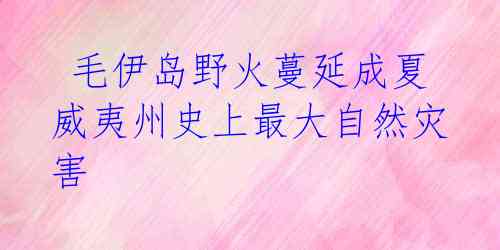 毛伊岛野火蔓延成夏威夷州史上最大自然灾害